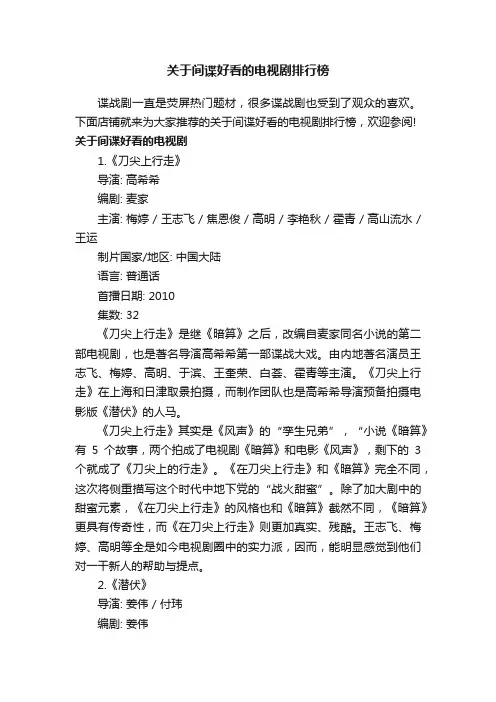 关于间谍好看的电视剧排行榜

谍战剧一直是荧屏热门题材，很多谍战剧也受到了观众的喜欢。下面店铺就来为大家推荐的关于间谍好看的电视剧排行榜，欢迎参阅!

关于间谍好看的电视剧

1.《刀尖上行走》

导演: 高希希

编剧: 麦家

主演: 梅婷 / 王志飞 / 焦恩俊 / 高明 / 李艳秋 / 霍青 / 高山流水 / 王运

制片国家/地区: 中国大陆

语言: 普通话

首播日期: 2010

集数: 32

《刀尖上行走》是继《暗算》之后，改编自麦家同名小说的第二部电视剧，也是著名导演高希希第一部谍战大戏。由内地著名演员王志飞、梅婷、高明、于滨、王奎荣、白荟、霍青等主演。《刀尖上行走》在上海和日津取景拍摄，而制作团队也是高希希导演预备拍摄电影版《潜伏》的人马。

《刀尖上行走》其实是《风声》的“孪生兄弟”，“小说《暗算》有 5 个故事，两个拍成了电视剧《暗算》和电影《风声》，剩下的 3 个就成了《刀尖上的行走》。《在刀尖上行走》和《暗算》完全不同，这次将侧重描写这个时代中地下党的“战火甜蜜”。除了加大剧中的甜蜜元素，《在刀尖上行走》的风格也和《暗算》截然不同，《暗算》更具有传奇性，而《在刀尖上行走》则更加真实、残酷。王志飞、梅婷、高明等全是如今电视剧圈中的实力派，因而，能明显感觉到他们对一干新人的帮助与提点。

2.《潜伏》

导演: 姜伟 / 付玮

编剧: 姜伟